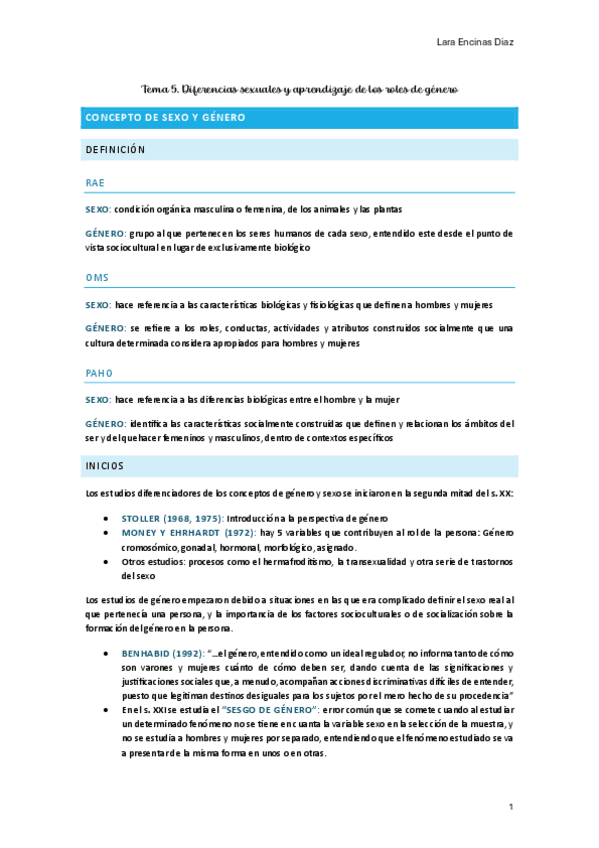 Lara Encinas Diaz

Tema 5. Diferencias sexuales y aprendizaje de los roles de género

CONCEPTO DE SEXO Y GÉNERO

DEFINICIÓN

RAE

SEXO: condición orgánica masculina o femenina, de los animales y las plantas

GÉNERO: grupo al que pertenecen los seres humanos de cada sexo, entendido este desde el punto de vista sociocultural en lugar de exclusivamente biológico

OMS

SEXO: hace referencia a las características biológicas y fisiológicas que definen a hombres y mujeres

GÉNERO: se refiere a los roles, conductas, actividades y atributos construidos socialmente que una cultura determinada considera apropiados para hombres y mujeres

PAHO

SEXO: hace referencia a las diferencias biológicas entre el hombre y la mujer

GÉNERO: identifica las características socialmente construidas que definen y relacionan los ámbitos del ser y del quehacer femeninos y masculinos, dentro de contextos específicos

INICIOS

Los estudios diferenciadores de los conceptos de género y sexo se iniciaron en la segunda mitad del s. XX:

- STOLLER (1968, 1975): Introducción a la perspectiva de género
- MONEY Y EHRHARDT (1972): hay 5 variables que contribuyen al rol de la persona: Género cromosómico, gonadal, hormonal, morfológico, asignado.
- Otros estudios: procesos como el hermafroditismo, la transexualidad y otra serie de trastornos del sexo

Los estudios de género empezaron debido a situaciones en las que era complicado definir el sexo real al que pertenecía una persona, y la importancia de los factores socioculturales o de socialización sobre la formación del género en la persona.

- BENHABID (1992): "…el género, entendido como un ideal regulador, no informa tanto de cómo son varones y mujeres cuánto de cómo deben ser, dando cuenta de las significaciones y justificaciones sociales que, a menudo, acompañan acciones discriminativas difíciles de entender, puesto que legitiman destinos desiguales para los sujetos por el mero hecho de su procedencia"
- En el s. XXI se estudia el "SESGO DE GÉNERO": error común que se comete cuando al estudiar un determinado fenómeno no se tiene en cuanta la variable sexo en la selección de la muestra, y no se estudia a hombres y mujeres por separado, entendiendo que el fenómeno estudiado se va a presentar de la misma forma en unos o en otras.

1